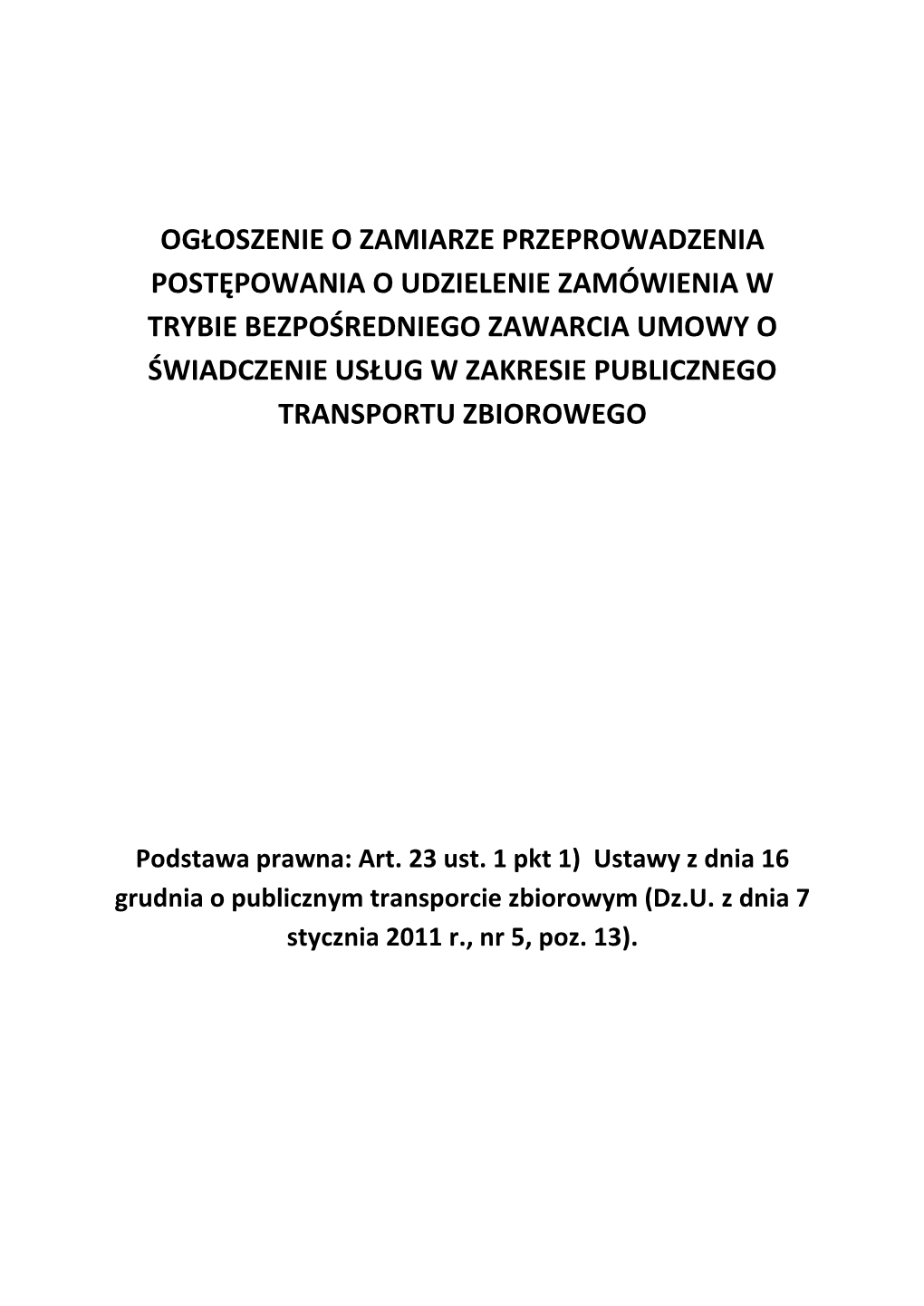 OGŁOSZENIE O ZAMIARZE PRZEPROWADZENIA POSTĘPOWANIA O UDZIELENIE ZAMÓWIENIA W TRYBIE BEZPOŚREDNIEGO ZAWARCIA UMOWY O ŚWIADCZENIE USŁUG W ZAKRESIE PUBLICZNEGO TRANSPORTU ZBIOROWEGO

Podstawa prawna: Art. 23 ust. 1 pkt 1) Ustawy z dnia 16 grudnia o publicznym transporcie zbiorowym (Dz.U. z dnia 7 stycznia 2011 r., nr 5, poz. 13).